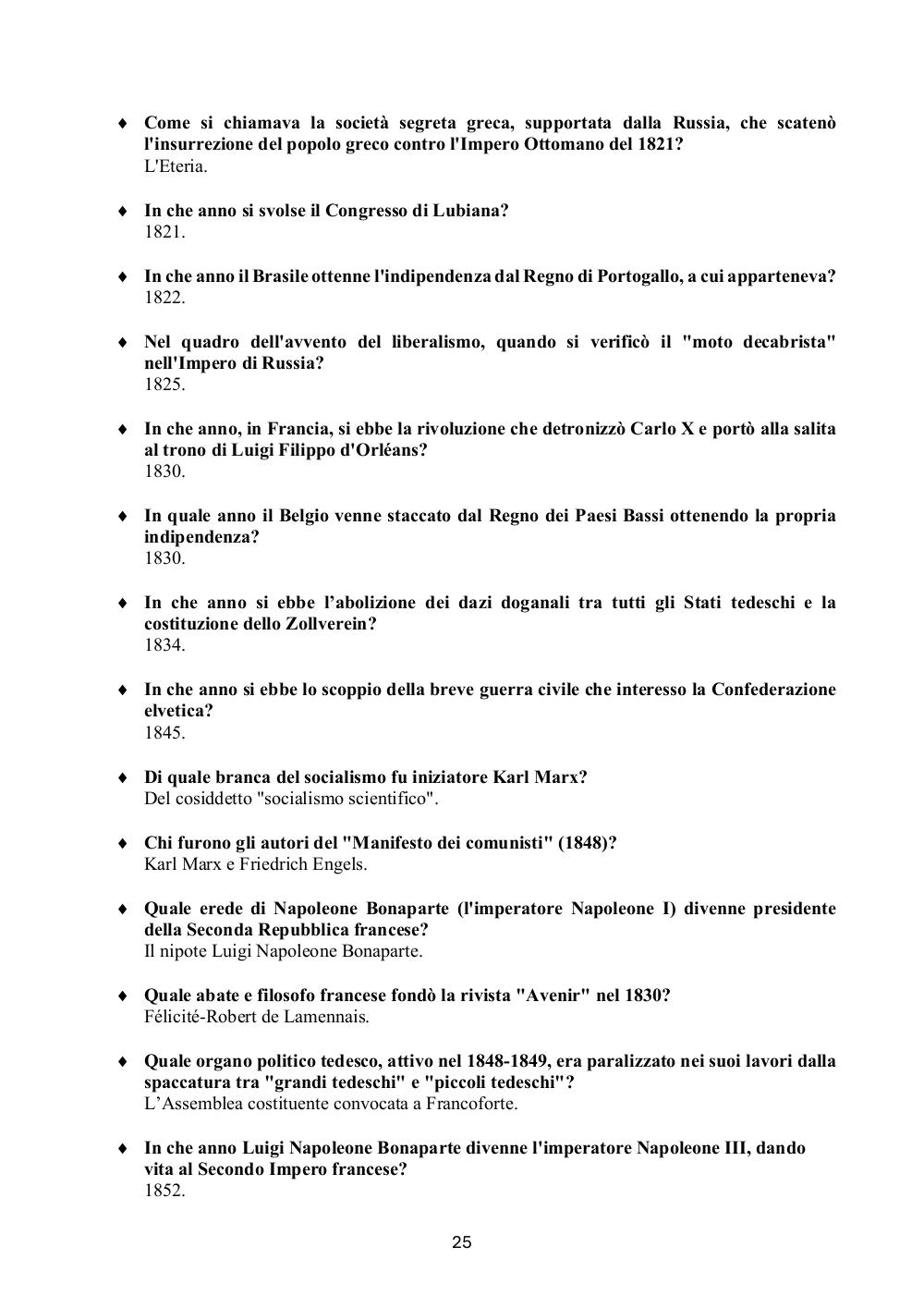 ♦ Come si chiamava la società segreta greca, supportata dalla Russia, che scatenò l'insurrezione del popolo greco contro l'Impero Ottomano del 1821?
L'Eteria.

♦ In che anno si svolse il Congresso di Lubiana?
1821.

♦ In che anno il Brasile ottenne l'indipendenza dal Regno di Portogallo, a cui apparteneva?
1822.

♦ Nel quadro dell'avvento del liberalismo, quando si verificò il "moto decabrista" nell'Impero di Russia?
1825.

♦ In che anno, in Francia, si ebbe la rivoluzione che detronizzò Carlo X e portò alla salita al trono di Luigi Filippo d'Orléans?
1830.

♦ In quale anno il Belgio venne staccato dal Regno dei Paesi Bassi ottenendo la propria indipendenza?
1830.

♦ In che anno si ebbe l'abolizione dei dazi doganali tra tutti gli Stati tedeschi e la costituzione dello Zollverein?
1834.

♦ In che anno si ebbe lo scoppio della breve guerra civile che interesso la Confederazione elvetica?
1845.

♦ Di quale branca del socialismo fu iniziatore Karl Marx?
Del cosiddetto "socialismo scientifico".

♦ Chi furono gli autori del "Manifesto dei comunisti" (1848)?
Karl Marx e Friedrich Engels.

♦ Quale erede di Napoleone Bonaparte (l'imperatore Napoleone I) divenne presidente della Seconda Repubblica francese?
Il nipote Luigi Napoleone Bonaparte.

♦ Quale abate e filosofo francese fondò la rivista "Avenir" nel 1830?
Félicité-Robert de Lamennais.

♦ Quale organo politico tedesco, attivo nel 1848-1849, era paralizzato nei suoi lavori dalla spaccatura tra "grandi tedeschi" e "piccoli tedeschi"?
L'Assemblea costituente convocata a Francoforte.

♦ In che anno Luigi Napoleone Bonaparte divenne l'imperatore Napoleone III, dando vita al Secondo Impero francese?
1852.

25